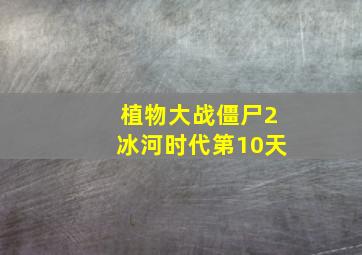 植物大战僵尸2
冰河时代第10天